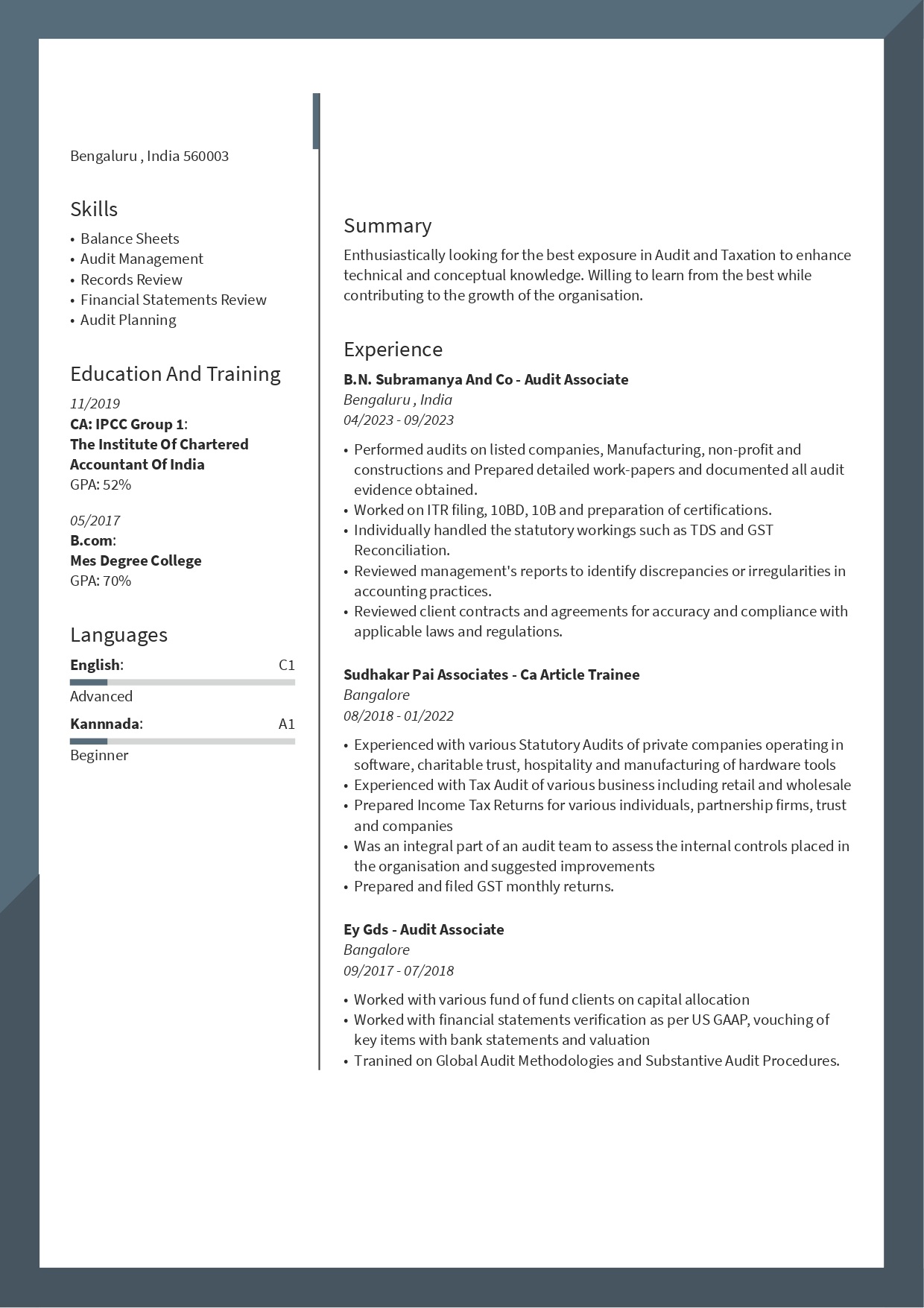 Bengaluru , India 560003

Skills

• Balance Sheets
• Audit Management
• Records Review
• Financial Statements Review
• Audit Planning

Education And Training

11/2019
CA: IPCC Group 1:
The Institute Of Chartered Accountant Of India
GPA: 52%

05/2017
B.com:
Mes Degree College
GPA: 70%

Languages

English: C1
Advanced
Kannnada: A1
Beginner

Summary

Enthusiastically looking for the best exposure in Audit and Taxation to enhance technical and conceptual knowledge. Willing to learn from the best while contributing to the growth of the organisation.

Experience

B.N. Subramanya And Co - Audit Associate
Bengaluru , India
04/2023 - 09/2023

• Performed audits on listed companies, Manufacturing, non-profit and constructions and Prepared detailed work-papers and documented all audit evidence obtained.
• Worked on ITR filing, 10BD, 10B and preparation of certifications.
• Individually handled the statutory workings such as TDS and GST Reconciliation.
• Reviewed management's reports to identify discrepancies or irregularities in accounting practices.
• Reviewed client contracts and agreements for accuracy and compliance with applicable laws and regulations.

Sudhakar Pai Associates - Ca Article Trainee
Bangalore
08/2018 - 01/2022

• Experienced with various Statutory Audits of private companies operating in software, charitable trust, hospitality and manufacturing of hardware tools
• Experienced with Tax Audit of various business including retail and wholesale
• Prepared Income Tax Returns for various individuals, partnership firms, trust and companies
• Was an integral part of an audit team to assess the internal controls placed in the organisation and suggested improvements
• Prepared and filed GST monthly returns.

Ey Gds - Audit Associate
Bangalore
09/2017 - 07/2018

• Worked with various fund of fund clients on capital allocation
• Worked with financial statements verification as per US GAAP, vouching of key items with bank statements and valuation
• Tranined on Global Audit Methodologies and Substantive Audit Procedures.